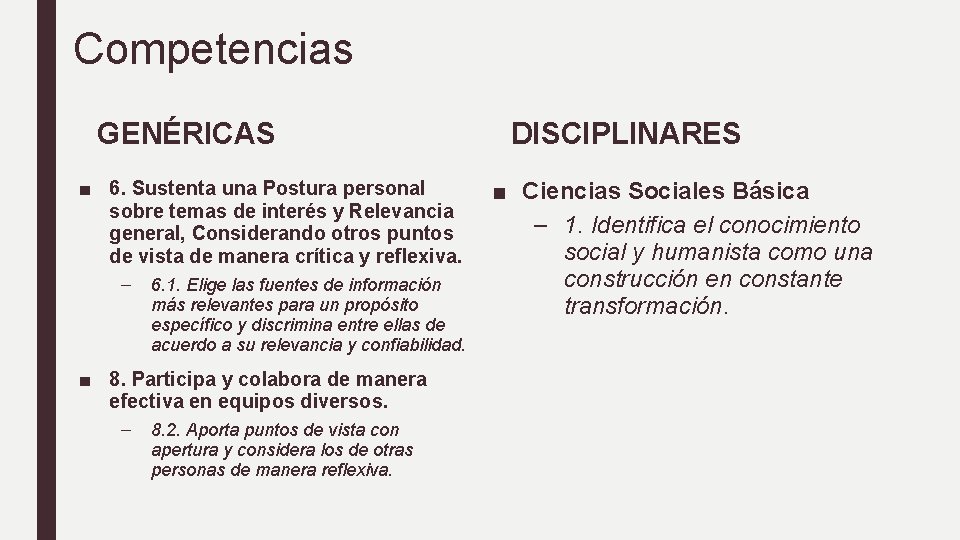 Competencias

GENÉRICAS

■ 6. Sustenta una Postura personal sobre temas de interés y Relevancia general, Considerando otros puntos de vista de manera crítica y reflexiva.

– 6.1. Elige las fuentes de información más relevantes para un propósito específico y discrimina entre ellas de acuerdo a su relevancia y confiabilidad.

■ 8. Participa y colabora de manera efectiva en equipos diversos.

– 8.2. Aporta puntos de vista con apertura y considera los de otras personas de manera reflexiva.

DISCIPLINARES

■ Ciencias Sociales Básica

– 1. Identifica el conocimiento social y humanista como una construcción en constante transformación.